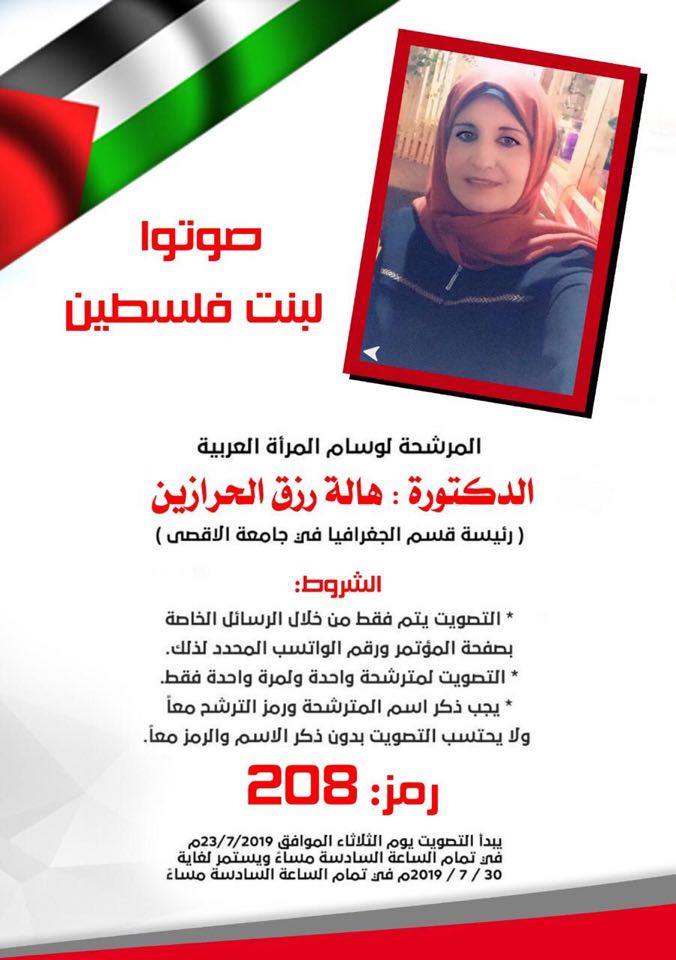 صوتوا
لبنت فلسطين

المرشحة لوسام المرأة العربية
الدكتورة : هالة رزق الحرازين
( رئيسة قسم الجغرافيا في جامعة الاقصى )

الشروط:
* التصويت يتم فقط من خلال الرسائل الخاصة بصفحة المؤتمر ورقم الواتسب المحدد لذلك.
* التصويت لمترشحة واحدة ولمرة واحدة فقط.
* يجب ذكر اسم المترشحة ورمز الترشح معاً ولا يحتسب التصويت بدون ذكر الاسم والرمز معاً.

رمز: 208

يبدأ التصويت يوم الثلاثاء الموافق 23/7/2019م في تمام الساعة السادسة مساءً ويستمر لغاية 30 / 7 / 2019م في تمام الساعة السادسة مساءً